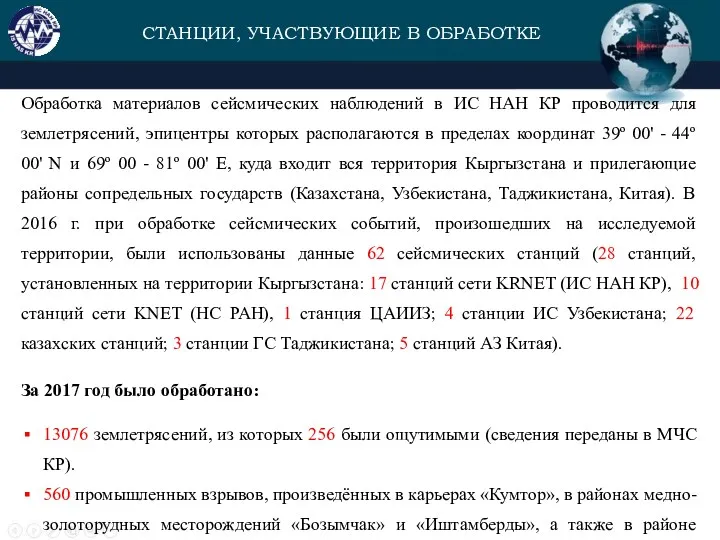 СТАНЦИИ, УЧАСТВУЮЩИЕ В ОБРАБОТКЕ

Обработка материалов сейсмических наблюдений в ИС НАН КР проводится для землетрясений, эпицентры которых располагаются в пределах координат 39º 00' - 44º 00' N и 69º 00 - 81º 00' E, куда входит вся территория Кыргызстана и прилегающие районы сопредельных государств (Казахстана, Узбекистана, Таджикистана, Китая). В 2016 г. при обработке сейсмических событий, произошедших на исследуемой территории, были использованы данные 62 сейсмических станций (28 станций, установленных на территории Кыргызстана: 17 станций сети KRNET (ИС НАН КР), 10 станций сети KNET (НС РАН), 1 станция ЦАИИЗ; 4 станции ИС Узбекистана; 22 казахских станций; 3 станции ГС Таджикистана; 5 станций АЗ Китая).

За 2017 год было обработано:

▪ 13076 землетрясений, из которых 256 были ощутимыми (сведения переданы в МЧС КР).

▪ 560 промышленных взрывов, произведённых в карьерах «Кумтор», в районах медно-золоторудных месторождений «Бозымчак» и «Иштамберды», а также в районе